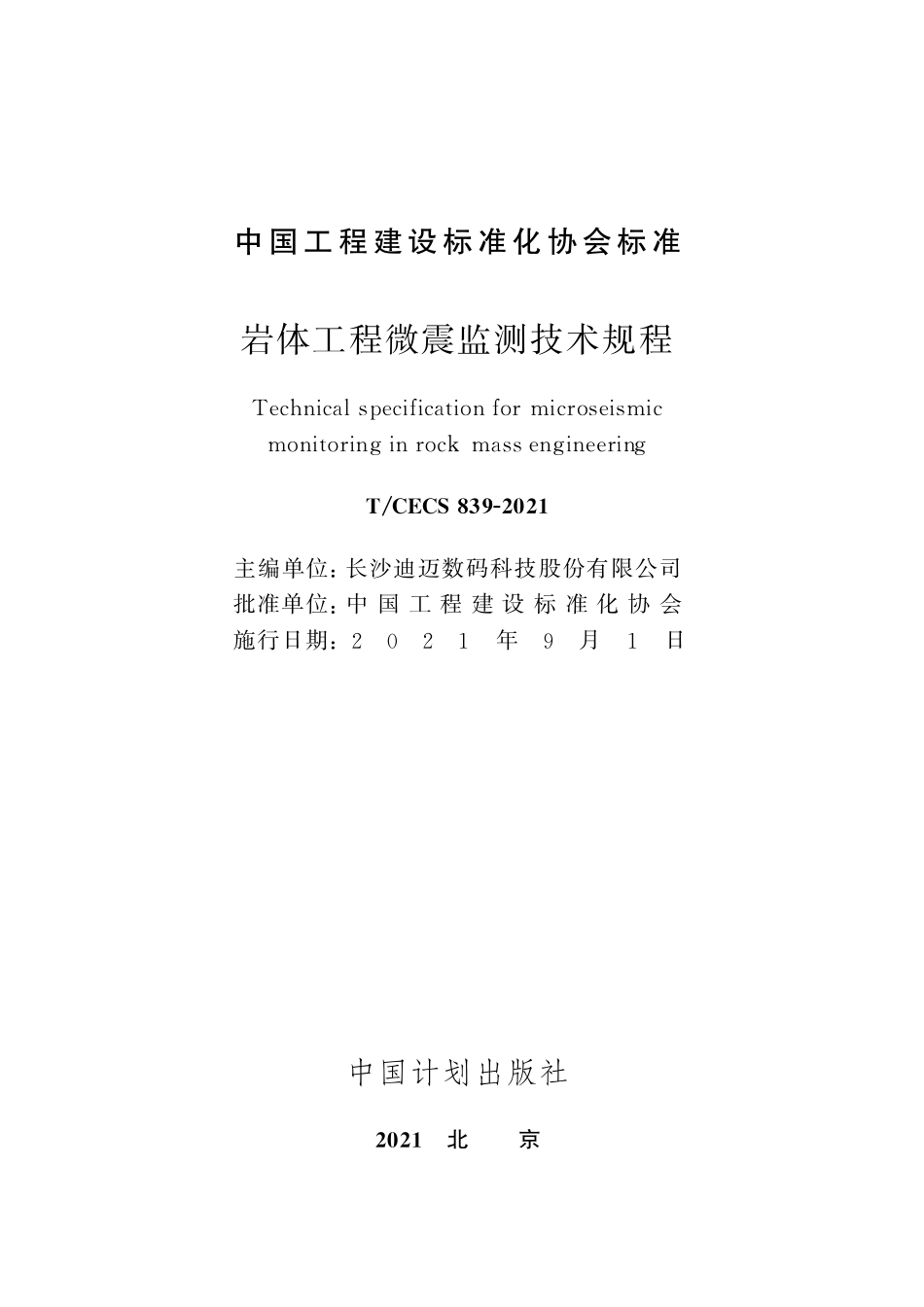 中国工程建设标准化协会标准

岩体工程微震监测技术规程

Technical specification for microseismic monitoring in rock mass engineering

T/CECS 839-2021

主编单位：长沙迪迈数码科技股份有限公司
批准单位：中国工程建设标准化协会
施行日期：2021年9月1日

中国计划出版社

2021 北 京